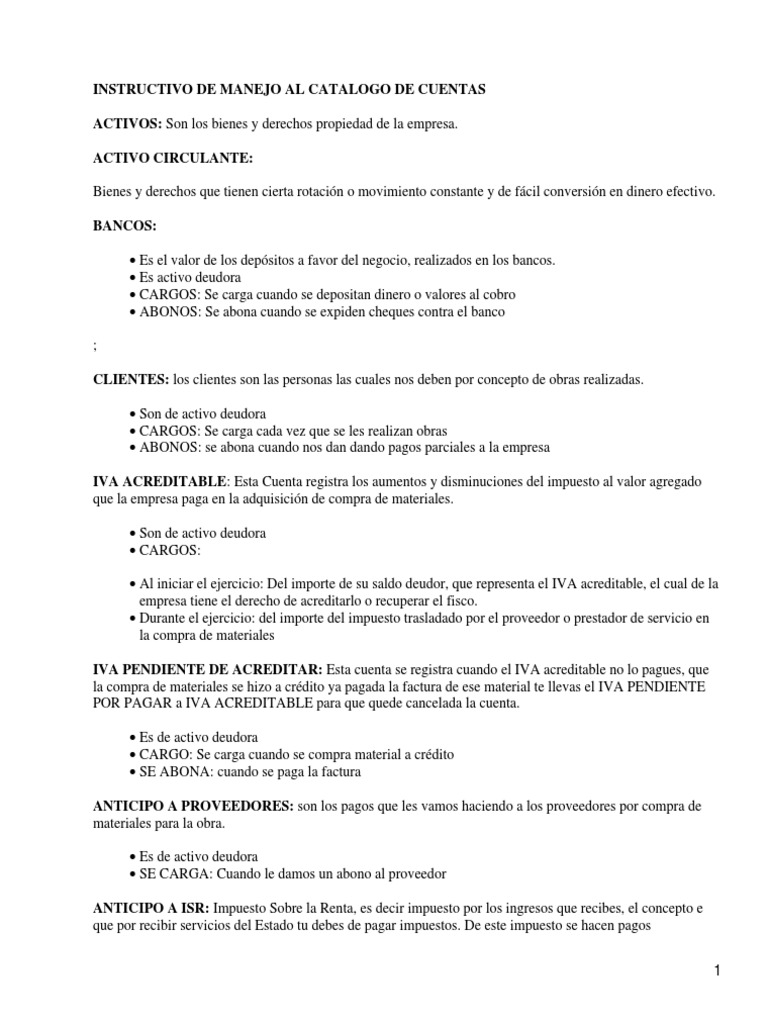 INSTRUCTIVO DE MANEJO AL CATALOGO DE CUENTAS

ACTIVOS: Son los bienes y derechos propiedad de la empresa.

ACTIVO CIRCULANTE:

Bienes y derechos que tienen cierta rotación o movimiento constante y de fácil conversión en dinero efectivo.

BANCOS:

• Es el valor de los depósitos a favor del negocio, realizados en los bancos.
• Es activo deudora
• CARGOS: Se carga cuando se depositan dinero o valores al cobro
• ABONOS: Se abona cuando se expiden cheques contra el banco

;

CLIENTES: los clientes son las personas las cuales nos deben por concepto de obras realizadas.

• Son de activo deudora
• CARGOS: Se carga cada vez que se les realizan obras
• ABONOS: se abona cuando nos dan dando pagos parciales a la empresa

IVA ACREDITABLE: Esta Cuenta registra los aumentos y disminuciones del impuesto al valor agregado que la empresa paga en la adquisición de compra de materiales.

• Son de activo deudora
• CARGOS:

• Al iniciar el ejercicio: Del importe de su saldo deudor, que representa el IVA acreditable, el cual de la empresa tiene el derecho de acreditarlo o recuperar el fisco.
• Durante el ejercicio: del importe del impuesto trasladado por el proveedor o prestador de servicio en la compra de materiales

IVA PENDIENTE DE ACREDITAR: Esta cuenta se registra cuando el IVA acreditable no lo pagues, que la compra de materiales se hizo a crédito ya pagada la factura de ese material te llevas el IVA PENDIENTE POR PAGAR a IVA ACREDITABLE para que quede cancelada la cuenta.

• Es de activo deudora
• CARGO: Se carga cuando se compra material a crédito
• SE ABONA: cuando se paga la factura

ANTICIPO A PROVEEDORES: son los pagos que les vamos haciendo a los proveedores por compra de materiales para la obra.

• Es de activo deudora
• SE CARGA: Cuando le damos un abono al proveedor

ANTICIPO A ISR: Impuesto Sobre la Renta, es decir impuesto por los ingresos que recibes, el concepto e que por recibir servicios del Estado tu debes de pagar impuestos. De este impuesto se hacen pagos

1